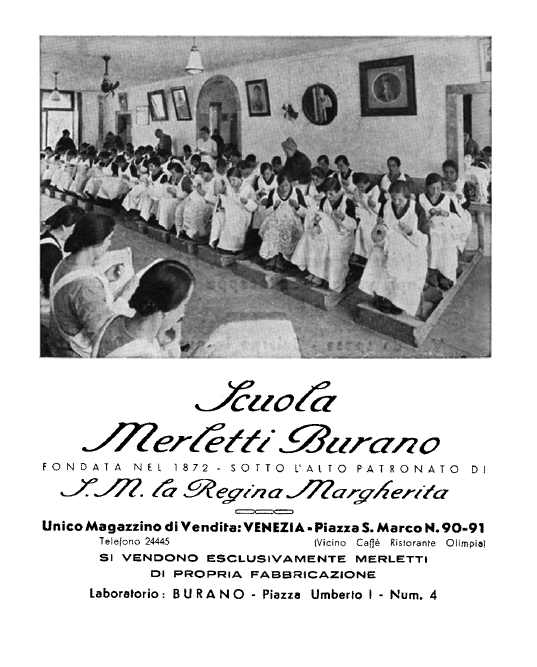 Scuola
Merletti Burano

FONDATA NEL 1872 - SOTTO L'ALTO PATRONATO DI
S. M. la Regina Margherita

Unico Magazzino di Vendita: VENEZIA - Piazza S. Marco N. 90-91
Telefono 24445 (Vicino Caffè Ristorante Olimpia)

SI VENDONO ESCLUSIVAMENTE MERLETTI
DI PROPRIA FABBRICAZIONE

Laboratorio: BURANO - Piazza Umberto I - Num. 4